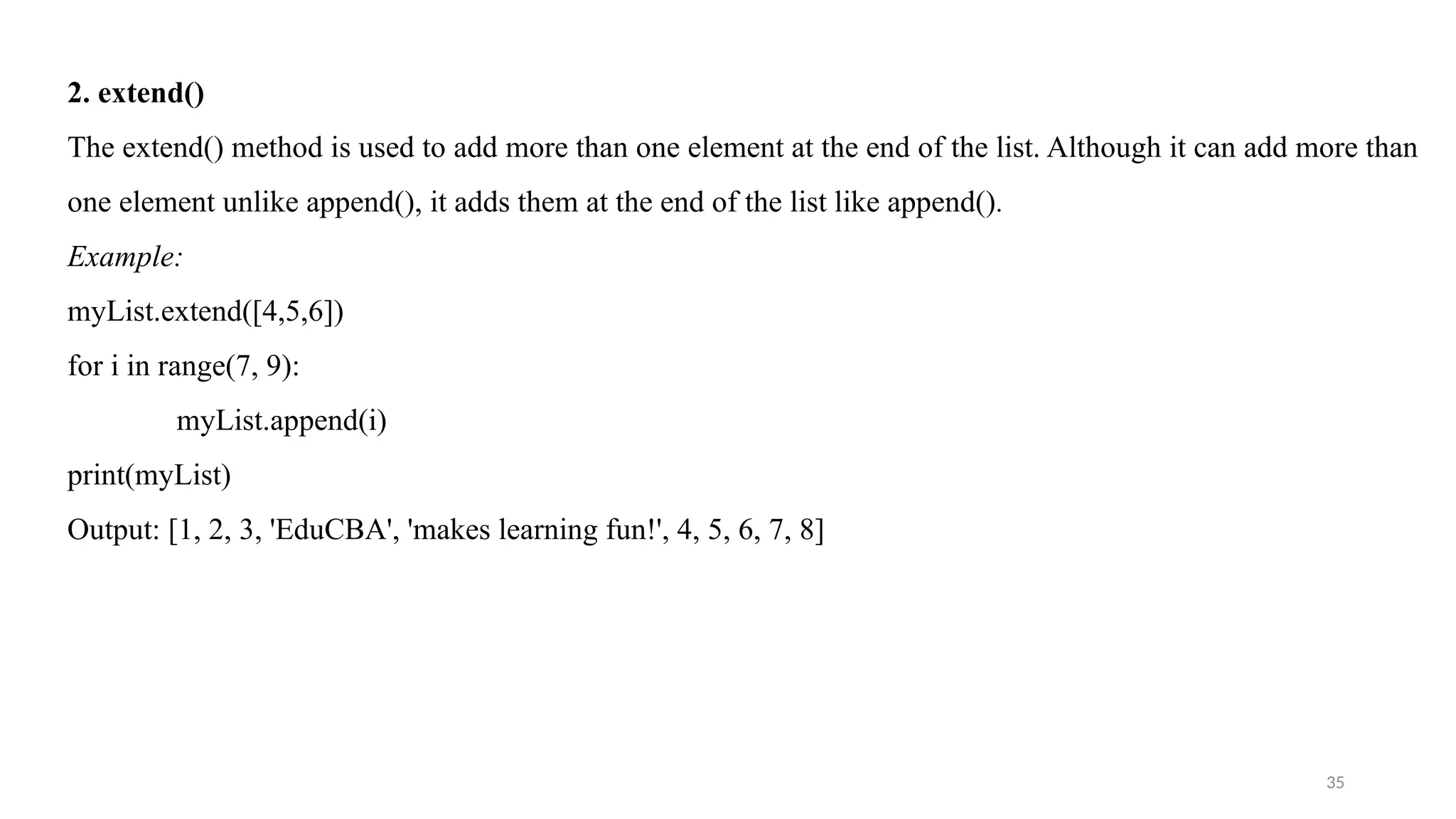 2. extend()

The extend() method is used to add more than one element at the end of the list. Although it can add more than one element unlike append(), it adds them at the end of the list like append().

Example:

myList.extend([4,5,6])

for i in range(7, 9):

myList.append(i)

print(myList)

Output: [1, 2, 3, 'EduCBA', 'makes learning fun!', 4, 5, 6, 7, 8]

35